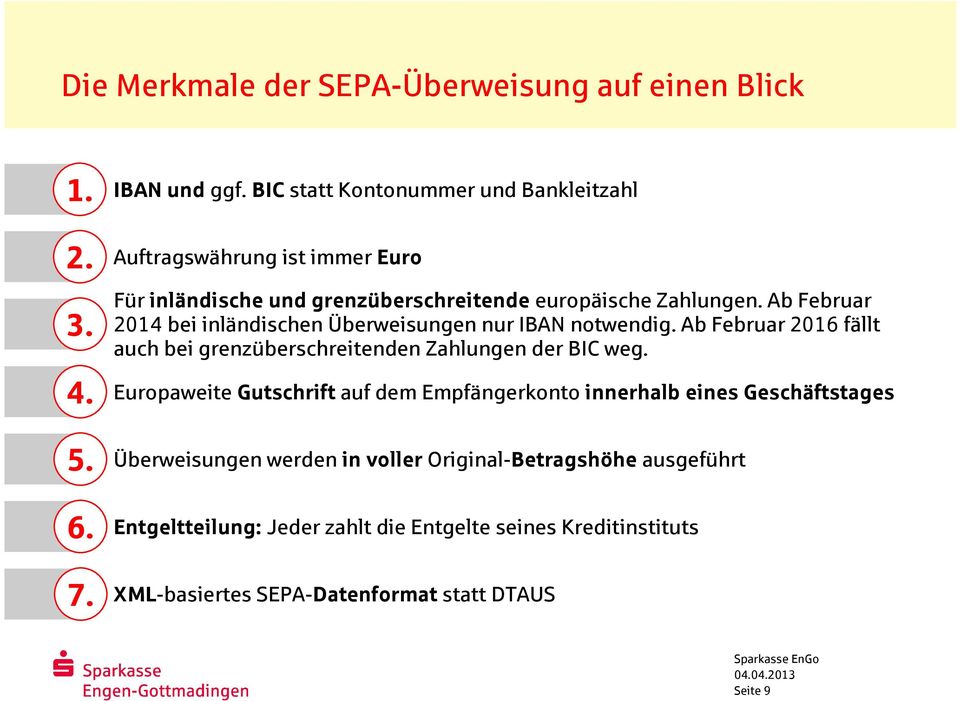 Die Merkmale der SEPA-Überweisung auf einen Blick

1. IBAN und ggf. BIC statt Kontonummer und Bankleitzahl

2. Auftragswährung ist immer Euro

3. Für inländische und grenzüberschreitende europäische Zahlungen. Ab Februar 2014 bei inländischen Überweisungen nur IBAN notwendig. Ab Februar 2016 fällt auch bei grenzüberschreitenden Zahlungen der BIC weg.

4. Europaweite Gutschrift auf dem Empfängerkonto innerhalb eines Geschäftstages

5. Überweisungen werden in voller Original-Betragshöhe ausgeführt

6. Entgeltteilung: Jeder zahlt die Entgelte seines Kreditinstituts

7. XML-basiertes SEPA-Datenformat statt DTAUS

Sparkasse Engen-Gottmadingen

Sparkasse EnGo
04.04.2013
Seite 9